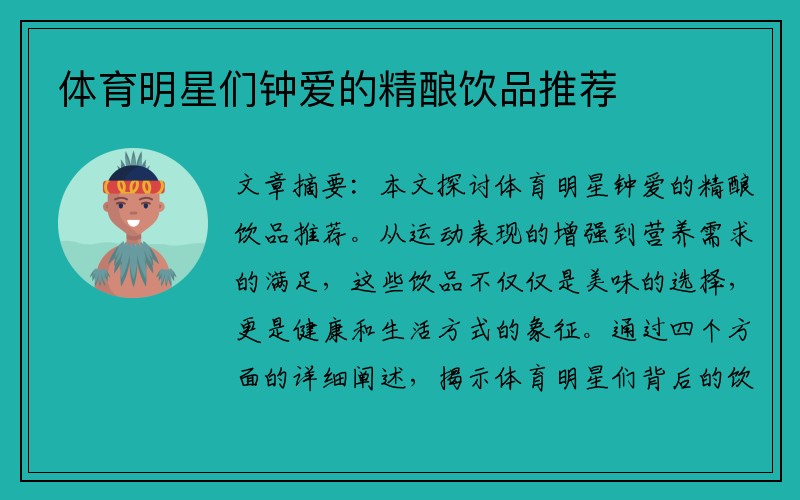 体育明星们钟爱的精酿饮品推荐

文章摘要：本文探讨体育明星钟爱的精酿饮品推荐。从运动表现的增强到营养需求的满足，这些饮品不仅仅是美味的选择，更是健康和生活方式的象征。通过四个方面的详细阐述，揭示体育明星们背后的饮